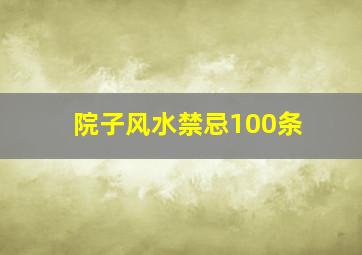 院子风水禁忌100条